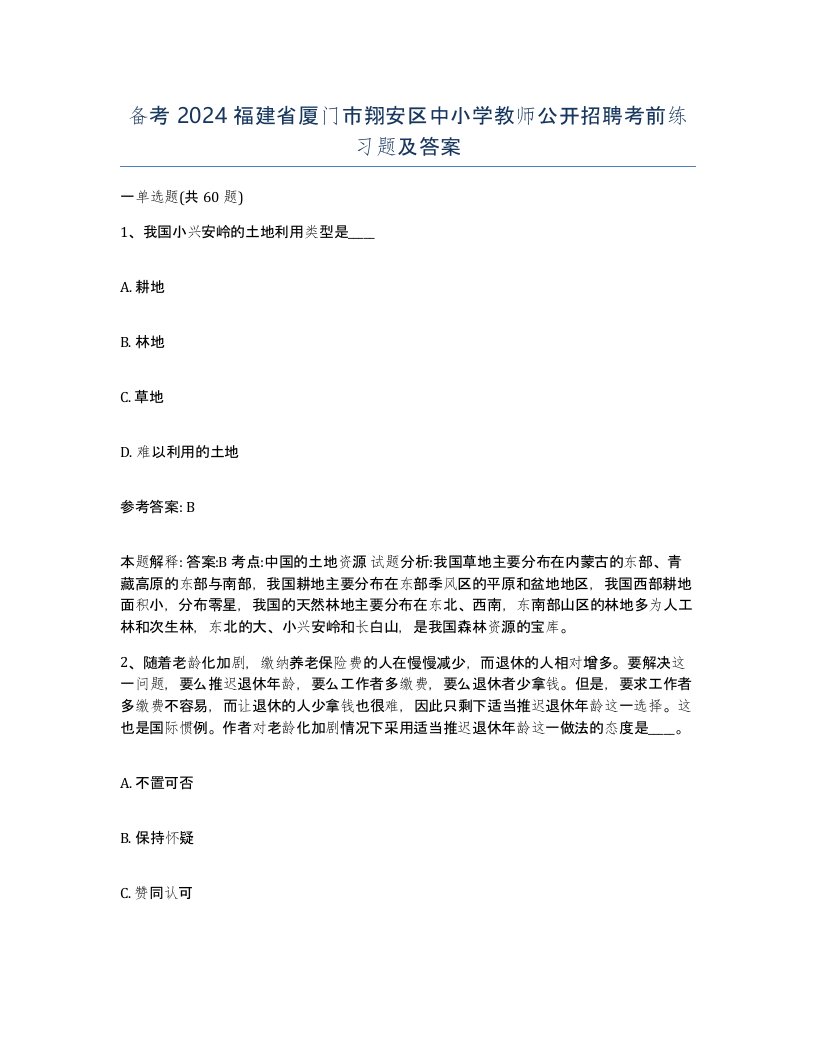 备考 2024 福建省厦门市翔安区中小学教师公开招聘考前练习题及答案

一单选题(共 60 题)

1、我国小兴安岭的土地利用类型是____

A. 耕地

B. 林地

C. 草地

D. 难以利用的土地

参考答案: B

本题解释: 答案:B 考点:中国的土地资源 试题分析:我国草地主要分布在内蒙古的东部、青藏高原的东部与南部，我国耕地主要分布在东部季风区的平原和盆地地区，我国西部耕地面积小，分布零星，我国的天然林地主要分布在东北、西南，东南部山区的林地多为人工林和次生林，东北的大、小兴安岭和长白山，是我国森林资源的宝库。

2、随着老龄化加剧，缴纳养老保险费的人在慢慢减少，而退休的人相对增多。要解决这一问题，要么推迟退休年龄，要么工作者多缴费，要么退休者少拿钱。但是，要求工作者多缴费不容易，而让退休的人少拿钱也很难，因此只剩下适当推迟退休年龄这一选择。这也是国际惯例。作者对老龄化加剧情况下采用适当推迟退休年龄这一做法的态度是____。

A. 不置可否

B. 保持怀疑

C. 赞同认可